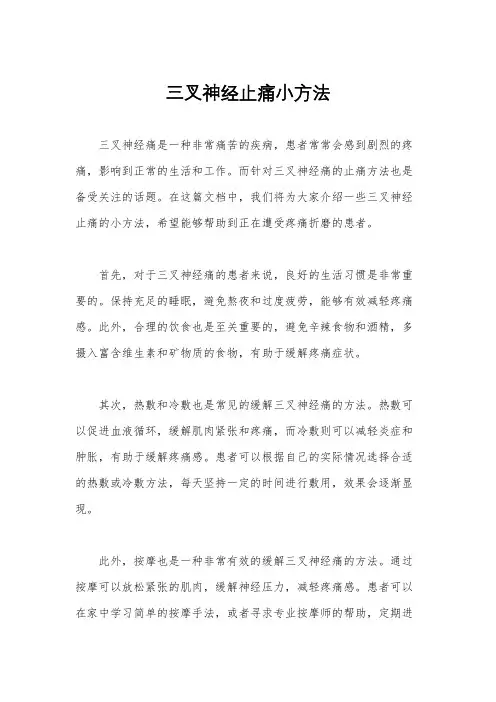 三叉神经止痛小方法

三叉神经痛是一种非常痛苦的疾病，患者常常会感到剧烈的疼痛，影响到正常的生活和工作。而针对三叉神经痛的止痛方法也是备受关注的话题。在这篇文档中，我们将为大家介绍一些三叉神经止痛的小方法，希望能够帮助到正在遭受疼痛折磨的患者。

首先，对于三叉神经痛的患者来说，良好的生活习惯是非常重要的。保持充足的睡眠，避免熬夜和过度疲劳，能够有效减轻疼痛感。此外，合理的饮食也是至关重要的，避免辛辣食物和酒精，多摄入富含维生素和矿物质的食物，有助于缓解疼痛症状。

其次，热敷和冷敷也是常见的缓解三叉神经痛的方法。热敷可以促进血液循环，缓解肌肉紧张和疼痛，而冷敷则可以减轻炎症和肿胀，有助于缓解疼痛感。患者可以根据自己的实际情况选择合适的热敷或冷敷方法，每天坚持一定的时间进行敷用，效果会逐渐显现。

此外，按摩也是一种非常有效的缓解三叉神经痛的方法。通过按摩可以放松紧张的肌肉，缓解神经压力，减轻疼痛感。患者可以在家中学习简单的按摩手法，或者寻求专业按摩师的帮助，定期进